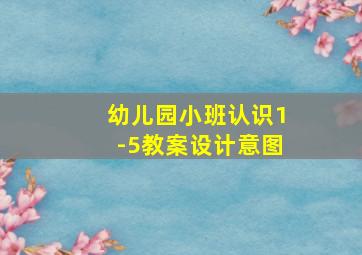 幼儿园小班认识1-5教案设计意图